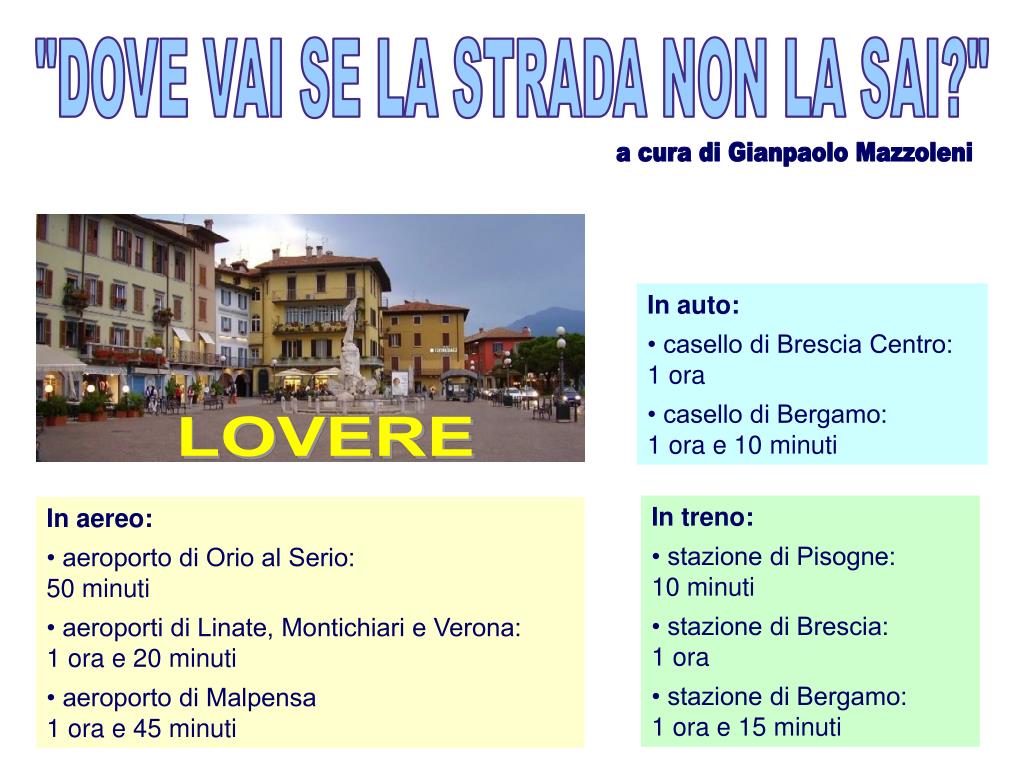 "DOVE VAI SE LA STRADA NON LA SAI?"

a cura di Gianpaolo Mazzoleni

LOVERE

In auto:

• casello di Brescia Centro: 1 ora

• casello di Bergamo: 1 ora e 10 minuti

In aereo:

• aeroporto di Orio al Serio: 50 minuti

• aeroporti di Linate, Montichiari e Verona: 1 ora e 20 minuti

• aeroporto di Malpensa 1 ora e 45 minuti

In treno:

• stazione di Pisogne: 10 minuti

• stazione di Brescia: 1 ora

• stazione di Bergamo: 1 ora e 15 minuti